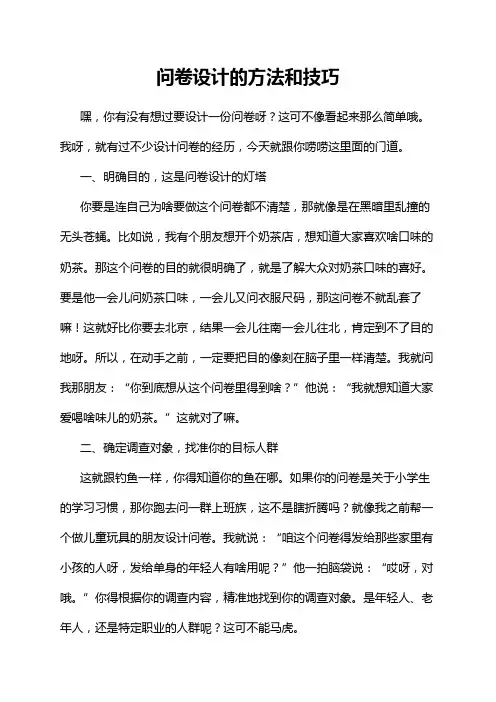 问卷设计的方法和技巧

嘿，你有没有想过要设计一份问卷呀？这可不像看起来那么简单哦。我呀，就有过不少设计问卷的经历，今天就跟你唠唠这里面的门道。

一、明确目的，这是问卷设计的灯塔

你要是连自己为啥要做这个问卷都不清楚，那就像是在黑暗里乱撞的无头苍蝇。比如说，我有个朋友想开个奶茶店，想知道大家喜欢啥口味的奶茶。那这个问卷的目的就很明确了，就是了解大众对奶茶口味的喜好。要是他一会儿问奶茶口味，一会儿又问衣服尺码，那这问卷不就乱套了嘛！这就好比你要去北京，结果一会儿往南一会儿往北，肯定到不了目的地呀。所以，在动手之前，一定要把目的像刻在脑子里一样清楚。我就问我那朋友：“你到底想从这个问卷里得到啥？”他说：“我就想知道大家爱喝啥味儿的奶茶。”这就对了嘛。

二、确定调查对象，找准你的目标人群

这就跟钓鱼一样，你得知道你的鱼在哪。如果你的问卷是关于小学生的学习习惯，那你跑去问一群上班族，这不是瞎折腾吗？就像我之前帮一个做儿童玩具的朋友设计问卷。我就说：“咱这个问卷得发给那些家里有小孩的人呀，发给单身的年轻人有啥用呢？”他一拍脑袋说：“哎呀，对哦。”你得根据你的调查内容，精准地找到你的调查对象。是年轻人、老年人，还是特定职业的人群呢？这可不能马虎。